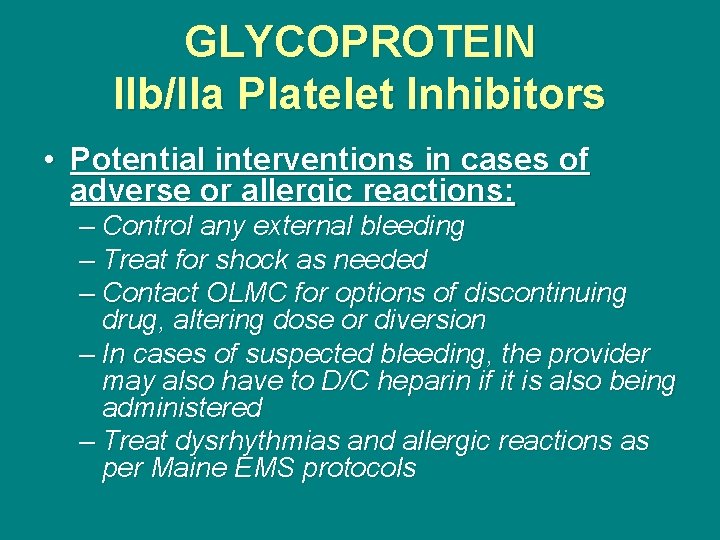 GLYCOPROTEIN IIb/IIa Platelet Inhibitors

• Potential interventions in cases of adverse or allergic reactions:
– Control any external bleeding
– Treat for shock as needed
– Contact OLMC for options of discontinuing drug, altering dose or diversion
– In cases of suspected bleeding, the provider may also have to D/C heparin if it is also being administered
– Treat dysrhythmias and allergic reactions as per Maine EMS protocols